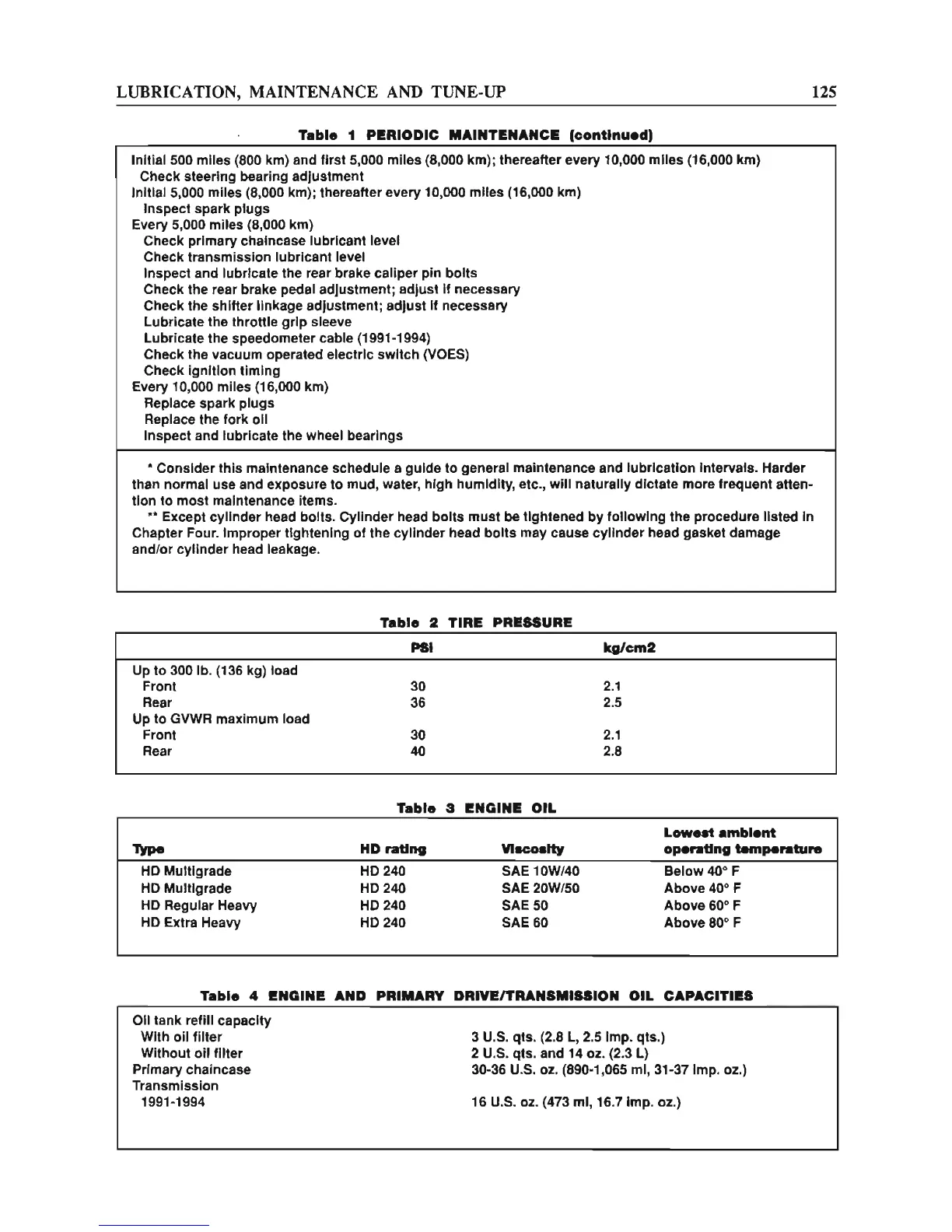 LUBRICATION, MAINTENANCE AND TUNE-UP 125

Table 1 PERIODIC MAINTENANCE (continued)

Initial 500 miles (800 km) and first 5,000 miles (8,000 km); thereafter every 10,000 miles (16,000 km)
Check steering bearing adjustment
Initial 5,000 miles (8,000 km); thereafter every 10,000 miles (16,000 km)
Inspect spark plugs
Every 5,000 miles (8,000 km)
Check primary chaincase lubricant level
Check transmission lubricant level
Inspect and lubricate the rear brake caliper pin bolts
Check the rear brake pedal adjustment; adjust if necessary
Check the shifter linkage adjustment; adjust if necessary
Lubricate the throttle grip sleeve
Lubricate the speedometer cable (1991-1994)
Check the vacuum operated electric switch (VOES)
Check ignition timing
Every 10,000 miles (16,000 km)
Replace spark plugs
Replace the fork oil
Inspect and lubricate the wheel bearings

* Consider this maintenance schedule a guide to general maintenance and lubrication intervals. Harder than normal use and exposure to mud, water, high humidity, etc., will naturally dictate more frequent attention to most maintenance items.
** Except cylinder head bolts. Cylinder head bolts must be tightened by following the procedure listed in Chapter Four. Improper tightening of the cylinder head bolts may cause cylinder head gasket damage and/or cylinder head leakage.

Table 2 TIRE PRESSURE

| | PSI | kg/cm2 |
|---|---|---|
| Up to 300 lb. (136 kg) load | | |
| Front | 30 | 2.1 |
| Rear | 36 | 2.5 |
| Up to GVWR maximum load | | |
| Front | 30 | 2.1 |
| Rear | 40 | 2.8 |

Table 3 ENGINE OIL

| Type | HD rating | Viscosity | Lowest ambient operating temperature |
|---|---|---|---|
| HD Multigrade | HD 240 | SAE 10W/40 | Below 40° F |
| HD Multigrade | HD 240 | SAE 20W/50 | Above 40° F |
| HD Regular Heavy | HD 240 | SAE 50 | Above 60° F |
| HD Extra Heavy | HD 240 | SAE 60 | Above 80° F |

Table 4 ENGINE AND PRIMARY DRIVE/TRANSMISSION OIL CAPACITIES

| | |
|---|---|
| Oil tank refill capacity | |
| With oil filter | 3 U.S. qts. (2.8 L, 2.5 Imp. qts.) |
| Without oil filter | 2 U.S. qts. and 14 oz. (2.3 L) |
| Primary chaincase | 30-36 U.S. oz. (890-1,065 ml, 31-37 Imp. oz.) |
| Transmission | |
| 1991-1994 | 16 U.S. oz. (473 ml, 16.7 Imp. oz.) |